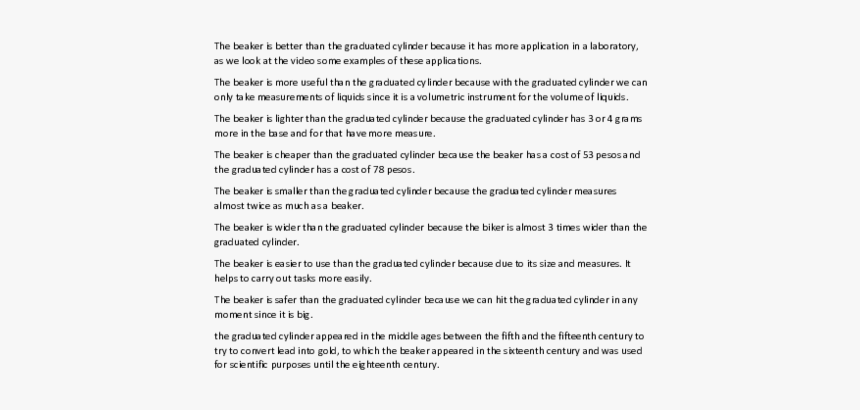 The beaker is better than the graduated cylinder because it has more application in a laboratory, as we look at the video some examples of these applications.

The beaker is more useful than the graduated cylinder because with the graduated cylinder we can only take measurements of liquids since it is a volumetric instrument for the volume of liquids.

The beaker is lighter than the graduated cylinder because the graduated cylinder has 3 or 4 grams more in the base and for that have more measure.

The beaker is cheaper than the graduated cylinder because the beaker has a cost of 53 pesos and the graduated cylinder has a cost of 78 pesos.

The beaker is smaller than the graduated cylinder because the graduated cylinder measures almost twice as much as a beaker.

The beaker is wider than the graduated cylinder because the biker is almost 3 times wider than the graduated cylinder.

The beaker is easier to use than the graduated cylinder because due to its size and measures. It helps to carry out tasks more easily.

The beaker is safer than the graduated cylinder because we can hit the graduated cylinder in any moment since it is big.

the graduated cylinder appeared in the middle ages between the fifth and the fifteenth century to try to convert lead into gold, to which the beaker appeared in the sixteenth century and was used for scientific purposes until the eighteenth century.